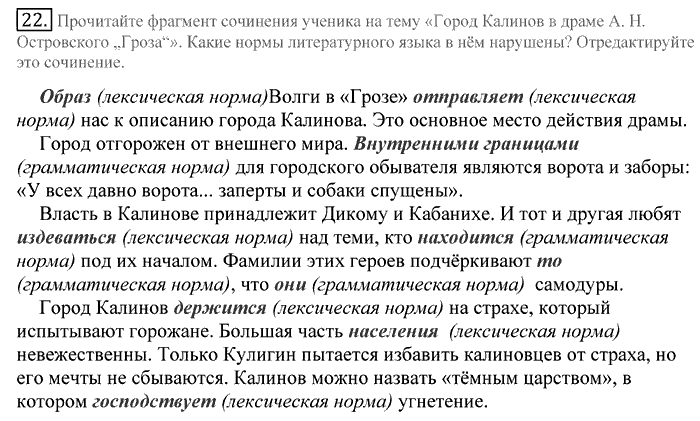 22. Прочитайте фрагмент сочинения ученика на тему «Город Калинов в драме А. Н. Островского „Гроза“». Какие нормы литературного языка в нём нарушены? Отредактируйте это сочинение.

Образ (лексическая норма)Волги в «Грозе» отправляет (лексическая норма) нас к описанию города Калинова. Это основное место действия драмы.

Город отгорожен от внешнего мира. Внутренними границами (грамматическая норма) для городского обывателя являются ворота и заборы: «У всех давно ворота... заперты и собаки спущены».

Власть в Калинове принадлежит Дикому и Кабанихе. И тот и другая любят издеваться (лексическая норма) над теми, кто находится (грамматическая норма) под их началом. Фамилии этих героев подчёркивают то (грамматическая норма), что они (грамматическая норма) самодуры.

Город Калинов держится (лексическая норма) на страхе, который испытывают горожане. Большая часть населения (лексическая норма) невежественны. Только Кулигин пытается избавить калиновцев от страха, но его мечты не сбываются. Калинов можно назвать «тёмным царством», в котором господствует (лексическая норма) угнетение.